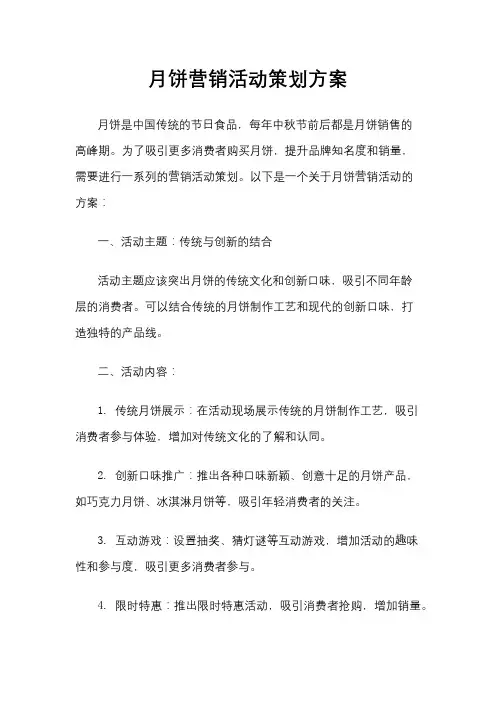 月饼营销活动策划方案

月饼是中国传统的节日食品，每年中秋节前后都是月饼销售的高峰期。为了吸引更多消费者购买月饼，提升品牌知名度和销量，需要进行一系列的营销活动策划。以下是一个关于月饼营销活动的方案：

一、活动主题：传统与创新的结合

活动主题应该突出月饼的传统文化和创新口味，吸引不同年龄层的消费者。可以结合传统的月饼制作工艺和现代的创新口味，打造独特的产品线。

二、活动内容：

1. 传统月饼展示：在活动现场展示传统的月饼制作工艺，吸引消费者参与体验，增加对传统文化的了解和认同。

2. 创新口味推广：推出各种口味新颖、创意十足的月饼产品，如巧克力月饼、冰淇淋月饼等，吸引年轻消费者的关注。

3. 互动游戏：设置抽奖、猜灯谜等互动游戏，增加活动的趣味性和参与度，吸引更多消费者参与。

4. 限时特惠：推出限时特惠活动，吸引消费者抢购，增加销量。